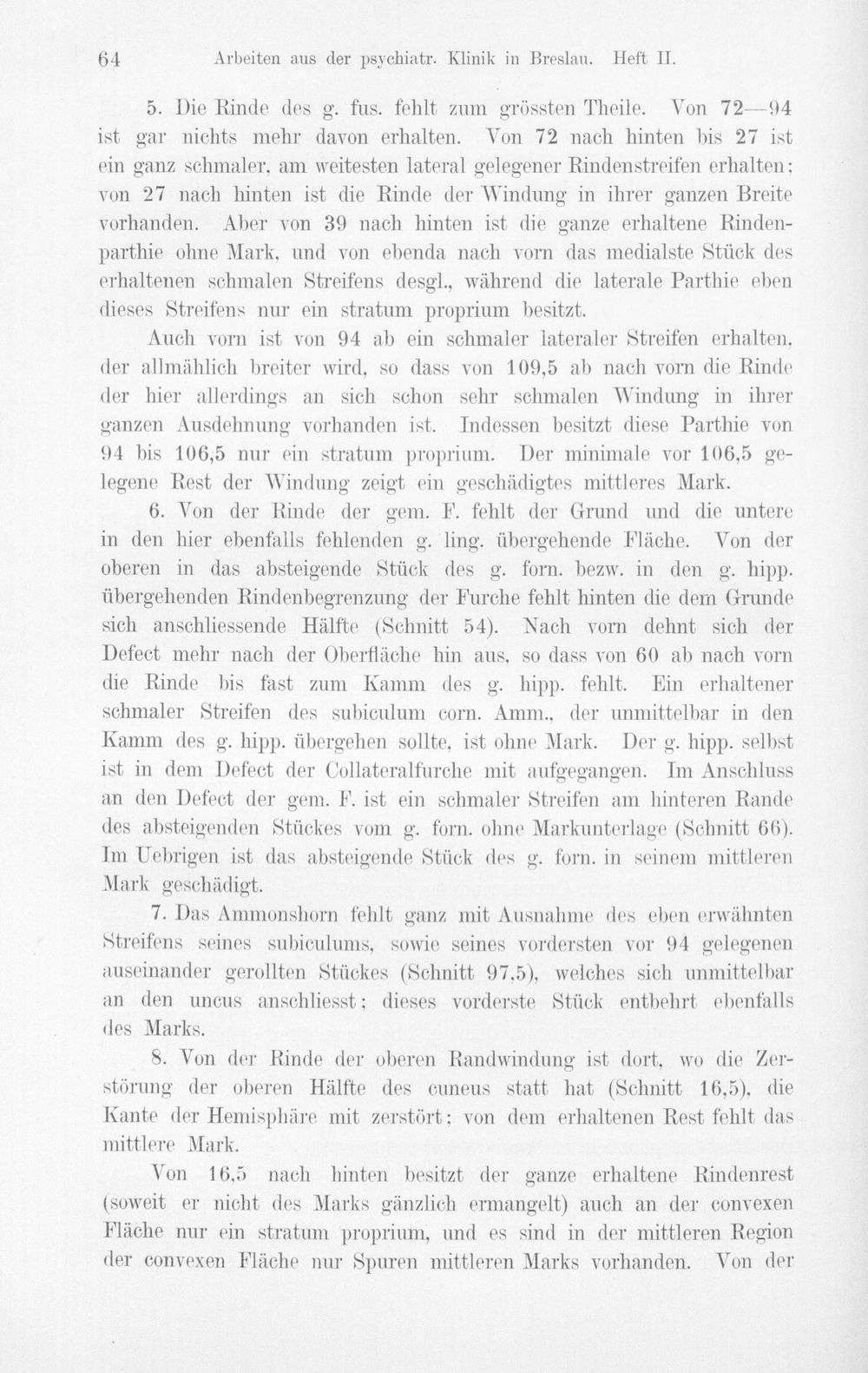 64 Arbeiten aus der psychiatr. Klinik in Breslau. Heft II.

5. Die Rinde des g. fus. fehlt zum grössten Theile. Von 72—94 ist gar nichts mehr davon erhalten. Von 72 nach hinten bis 27 ist ein ganz schmaler, am weitesten lateral gelegener Rindenstreifen erhalten; von 27 nach hinten ist die Rinde der Windung in ihrer ganzen Breite vorhanden. Aber von 39 nach hinten ist die ganze erhaltene Rindenparthie ohne Mark, und von ebenda nach vorn das medialste Stück des erhaltenen schmalen Streifens desgl., während die laterale Parthie eben dieses Streifens nur ein stratum proprium besitzt.

Auch vorn ist von 94 ab ein schmaler lateraler Streifen erhalten, der allmählich breiter wird, so dass von 109,5 ab nach vorn die Rinde der hier allerdings an sich schon sehr schmalen Windung in ihrer ganzen Ausdehnung vorhanden ist. Indessen besitzt diese Parthie von 94 bis 106,5 nur ein stratum proprium. Der minimale vor 106,5 gelegene Rest der Windung zeigt ein geschädigtes mittleres Mark.

6. Von der Rinde der gem. F. fehlt der Grund und die untere in den hier ebenfalls fehlenden g. ling. übergehende Fläche. Von der oberen in das absteigende Stück des g. forn. bezw. in den g. hipp. übergehenden Rindenbegrenzung der Furche fehlt hinten die dem Grunde sich anschliessende Hälfte (Schnitt 54). Nach vorn dehnt sich der Defect mehr nach der Oberfläche hin aus, so dass von 60 ab nach vorn die Rinde bis fast zum Kamm des g. hipp. fehlt. Ein erhaltener schmaler Streifen des subiculum corn. Amm., der unmittelbar in den Kamm des g. hipp. übergehen sollte, ist ohne Mark. Der g. hipp. selbst ist in dem Defect der Collateralfurche mit aufgegangen. Im Anschluss an den Defect der gem. F. ist ein schmaler Streifen am hinteren Rande des absteigenden Stückes vom g. forn. ohne Markunterlage (Schnitt 66). Im Uebrigen ist das absteigende Stück des g. forn. in seinem mittleren Mark geschädigt.

7. Das Ammonshorn fehlt ganz mit Ausnahme des eben erwähnten Streifens seines subiculums, sowie seines vordersten vor 94 gelegenen auseinander gerollten Stückes (Schnitt 97,5), welches sich unmittelbar an den uncus anschliesst; dieses vorderste Stück entbehrt ebenfalls des Marks.

8. Von der Rinde der oberen Randwindung ist dort, wo die Zerstörung der oberen Hälfte des cuneus statt hat (Schnitt 16,5), die Kante der Hemisphäre mit zerstört; von dem erhaltenen Rest fehlt das mittlere Mark.

Von 16,5 nach hinten besitzt der ganze erhaltene Rindenrest (soweit er nicht des Marks gänzlich ermangelt) auch an der convexen Fläche nur ein stratum proprium, und es sind in der mittleren Region der convexen Fläche nur Spuren mittleren Marks vorhanden. Von der